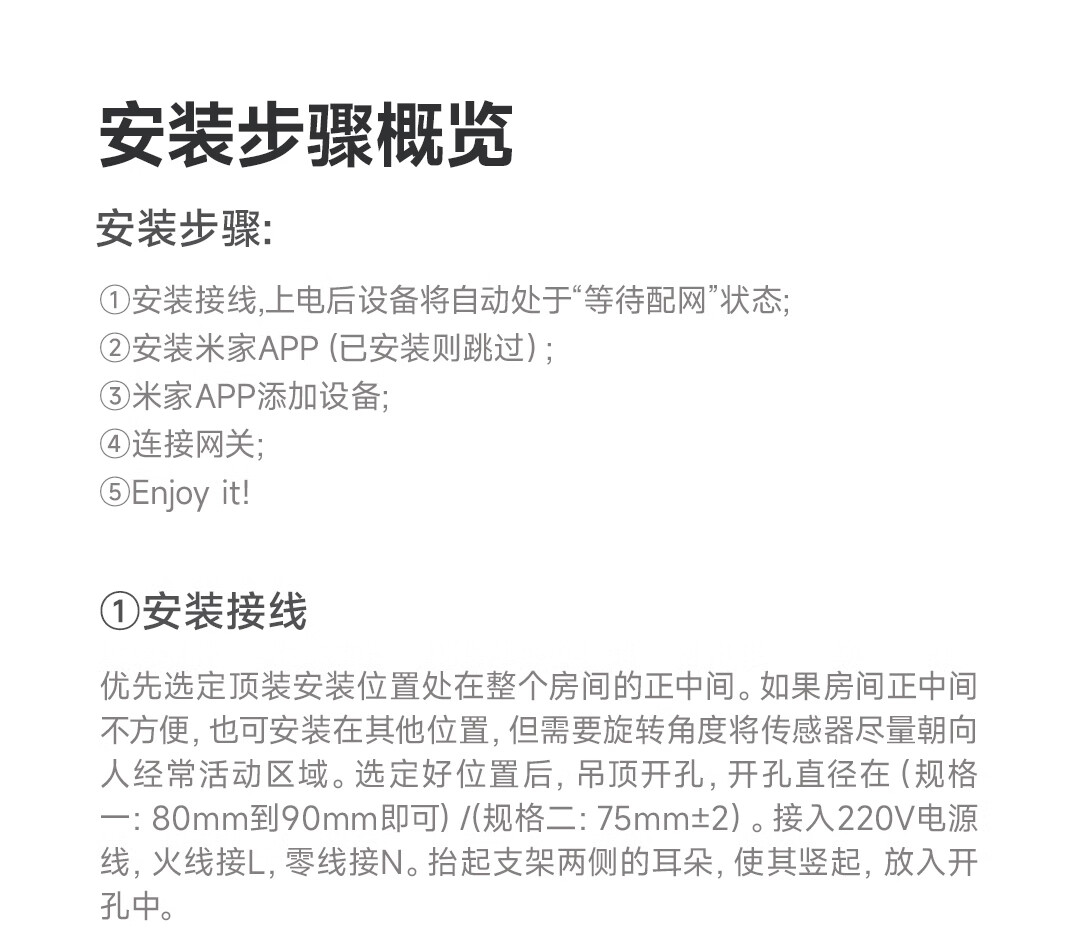 安装步骤概览

安装步骤:

①安装接线,上电后设备将自动处于“等待配网”状态;
②安装米家APP (已安装则跳过) ;
③米家APP添加设备;
④连接网关;
⑤Enjoy it!

①安装接线

优先选定顶装安装位置处在整个房间的正中间。如果房间正中间不方便, 也可安装在其他位置, 但需要旋转角度将传感器尽量朝向人经常活动区域。选定好位置后, 吊顶开孔, 开孔直径在 (规格一: 80mm到90mm即可) /(规格二: 75mm±2) 。接入220V电源线, 火线接L, 零线接N。抬起支架两侧的耳朵, 使其竖起, 放入开孔中。